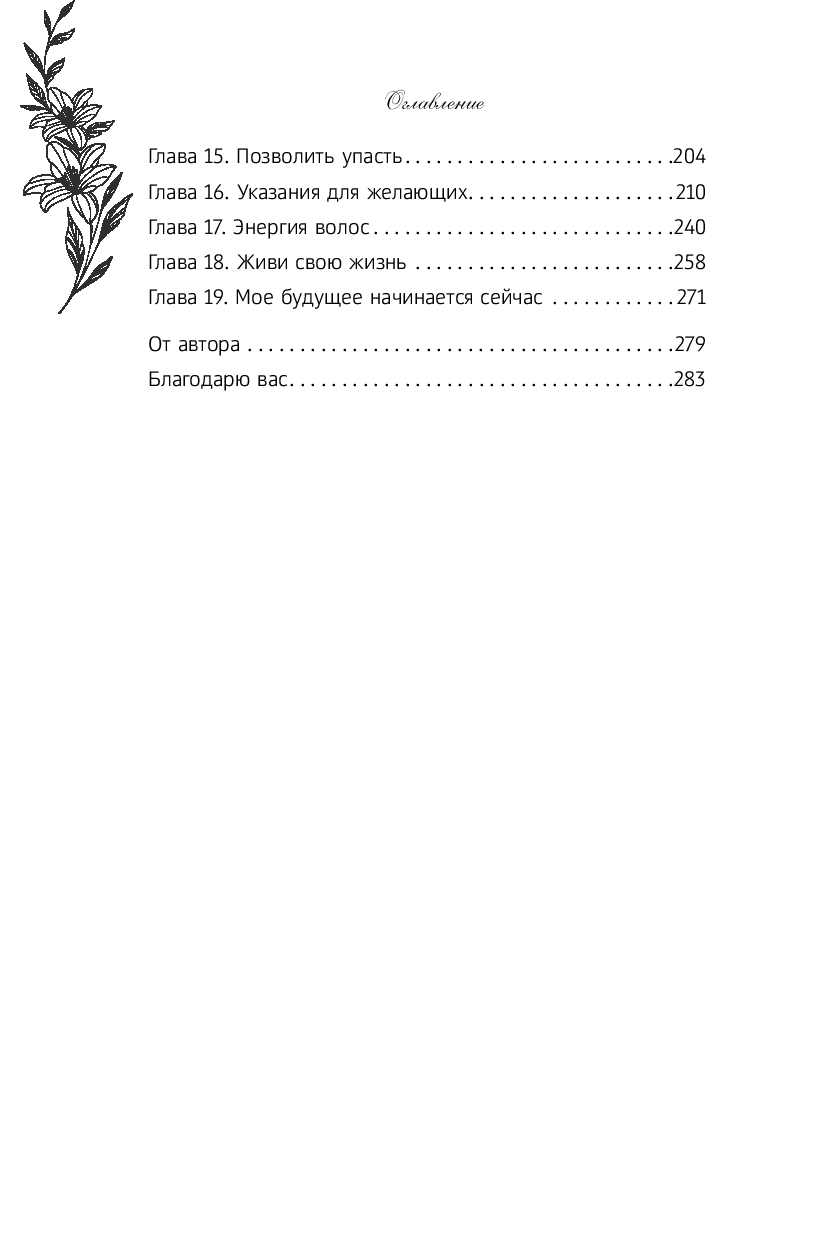 Оглавление

Глава 15. Позволить упасть 204
Глава 16. Указания для желающих 210
Глава 17. Энергия волос 240
Глава 18. Живи свою жизнь 258
Глава 19. Мое будущее начинается сейчас 271

От автора 279
Благодарю вас 283